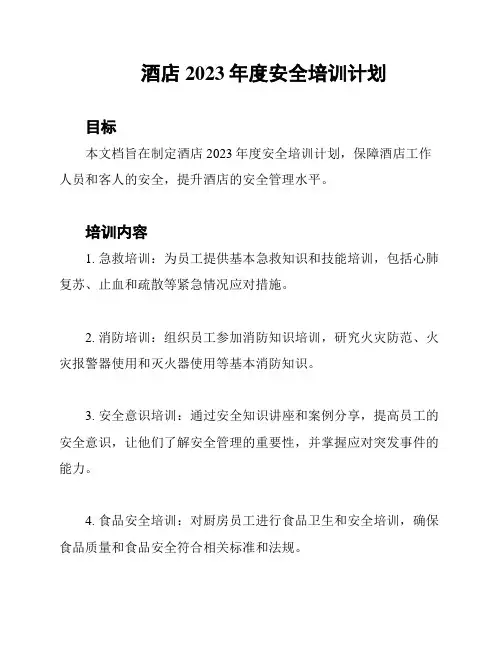 酒店 2023 年度安全培训计划

目标

本文档旨在制定酒店 2023 年度安全培训计划，保障酒店工作人员和客人的安全，提升酒店的安全管理水平。

培训内容

1. 急救培训：为员工提供基本急救知识和技能培训，包括心肺复苏、止血和疏散等紧急情况应对措施。

2. 消防培训：组织员工参加消防知识培训，研究火灾防范、火灾报警器使用和灭火器使用等基本消防知识。

3. 安全意识培训：通过安全知识讲座和案例分享，提高员工的安全意识，让他们了解安全管理的重要性，并掌握应对突发事件的能力。

4. 食品安全培训：对厨房员工进行食品卫生和安全培训，确保食品质量和食品安全符合相关标准和法规。